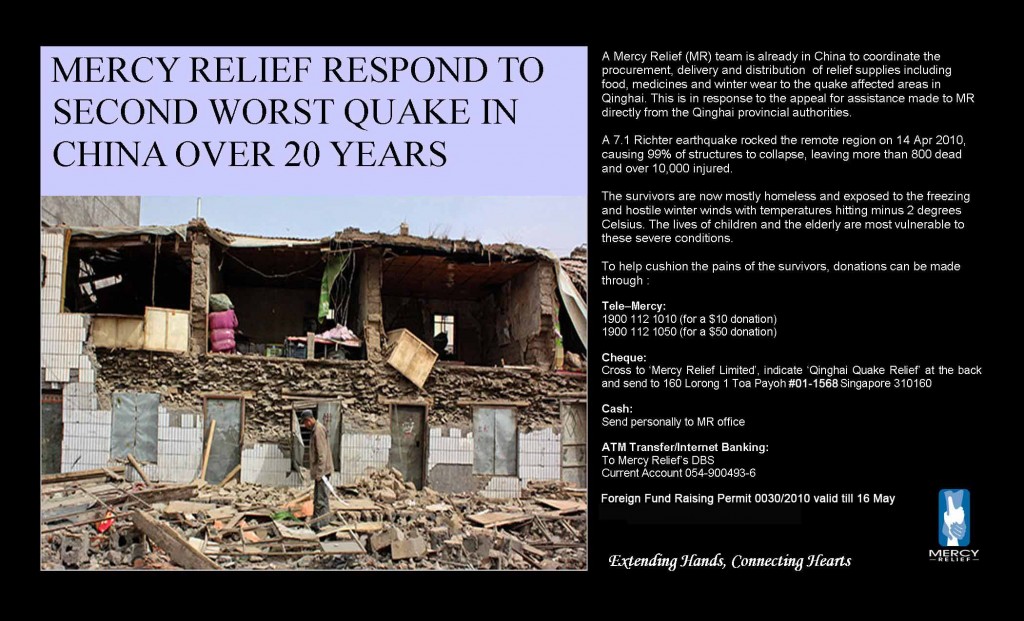 MERCY RELIEF RESPOND TO SECOND WORST QUAKE IN CHINA OVER 20 YEARS

A Mercy Relief (MR) team is already in China to coordinate the procurement, delivery and distribution of relief supplies including food, medicines and winter wear to the quake affected areas in Qinghai. This is in response to the appeal for assistance made to MR directly from the Qinghai provincial authorities.

A 7.1 Richter earthquake rocked the remote region on 14 Apr 2010, causing 99% of structures to collapse, leaving more than 800 dead and over 10,000 injured.

The survivors are now mostly homeless and exposed to the freezing and hostile winter winds with temperatures hitting minus 2 degrees Celsius. The lives of children and the elderly are most vulnerable to these severe conditions.

To help cushion the pains of the survivors, donations can be made through :

Tele–Mercy:
1900 112 1010 (for a $10 donation)
1900 112 1050 (for a $50 donation)

Cheque:
Cross to 'Mercy Relief Limited', indicate 'Qinghai Quake Relief' at the back and send to 160 Lorong 1 Toa Payoh #01-1568 Singapore 310160

Cash:
Send personally to MR office

ATM Transfer/Internet Banking:
To Mercy Relief's DBS
Current Account 054-900493-6

Foreign Fund Raising Permit 0030/2010 valid till 16 May

Extending Hands, Connecting Hearts

MERCY RELIEF